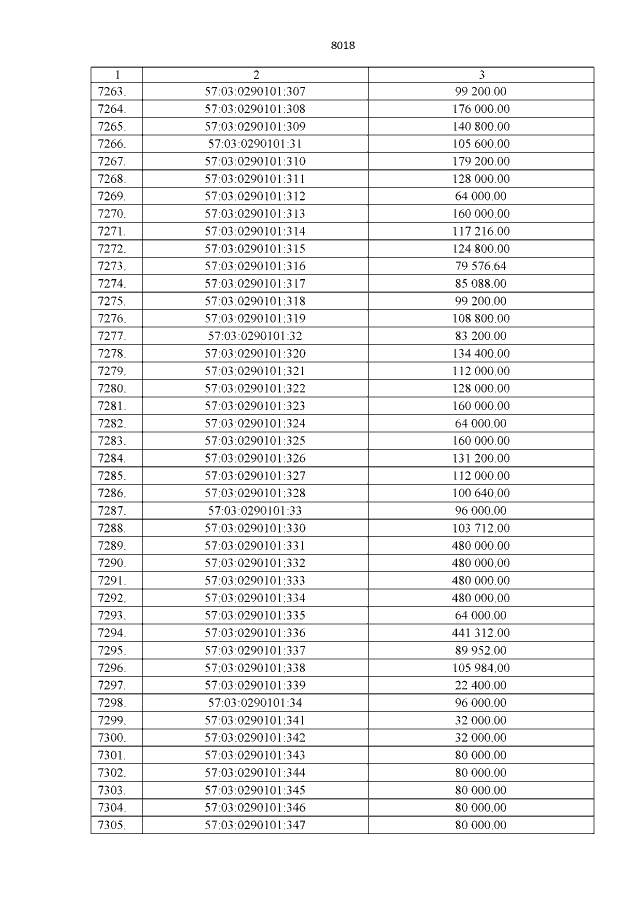 8018

| 1 | 2 | 3 |
|---|---|---|
| 7263. | 57:03:0290101:307 | 99 200.00 |
| 7264. | 57:03:0290101:308 | 176 000.00 |
| 7265. | 57:03:0290101:309 | 140 800.00 |
| 7266. | 57:03:0290101:31 | 105 600.00 |
| 7267. | 57:03:0290101:310 | 179 200.00 |
| 7268. | 57:03:0290101:311 | 128 000.00 |
| 7269. | 57:03:0290101:312 | 64 000.00 |
| 7270. | 57:03:0290101:313 | 160 000.00 |
| 7271. | 57:03:0290101:314 | 117 216.00 |
| 7272. | 57:03:0290101:315 | 124 800.00 |
| 7273. | 57:03:0290101:316 | 79 576.64 |
| 7274. | 57:03:0290101:317 | 85 088.00 |
| 7275. | 57:03:0290101:318 | 99 200.00 |
| 7276. | 57:03:0290101:319 | 108 800.00 |
| 7277. | 57:03:0290101:32 | 83 200.00 |
| 7278. | 57:03:0290101:320 | 134 400.00 |
| 7279. | 57:03:0290101:321 | 112 000.00 |
| 7280. | 57:03:0290101:322 | 128 000.00 |
| 7281. | 57:03:0290101:323 | 160 000.00 |
| 7282. | 57:03:0290101:324 | 64 000.00 |
| 7283. | 57:03:0290101:325 | 160 000.00 |
| 7284. | 57:03:0290101:326 | 131 200.00 |
| 7285. | 57:03:0290101:327 | 112 000.00 |
| 7286. | 57:03:0290101:328 | 100 640.00 |
| 7287. | 57:03:0290101:33 | 96 000.00 |
| 7288. | 57:03:0290101:330 | 103 712.00 |
| 7289. | 57:03:0290101:331 | 480 000.00 |
| 7290. | 57:03:0290101:332 | 480 000.00 |
| 7291. | 57:03:0290101:333 | 480 000.00 |
| 7292. | 57:03:0290101:334 | 480 000.00 |
| 7293. | 57:03:0290101:335 | 64 000.00 |
| 7294. | 57:03:0290101:336 | 441 312.00 |
| 7295. | 57:03:0290101:337 | 89 952.00 |
| 7296. | 57:03:0290101:338 | 105 984.00 |
| 7297. | 57:03:0290101:339 | 22 400.00 |
| 7298. | 57:03:0290101:34 | 96 000.00 |
| 7299. | 57:03:0290101:341 | 32 000.00 |
| 7300. | 57:03:0290101:342 | 32 000.00 |
| 7301. | 57:03:0290101:343 | 80 000.00 |
| 7302. | 57:03:0290101:344 | 80 000.00 |
| 7303. | 57:03:0290101:345 | 80 000.00 |
| 7304. | 57:03:0290101:346 | 80 000.00 |
| 7305. | 57:03:0290101:347 | 80 000.00 |